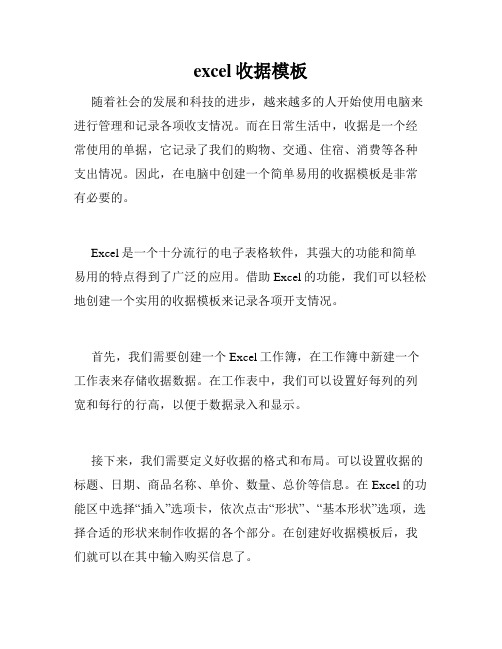 excel 收据模板

随着社会的发展和科技的进步，越来越多的人开始使用电脑来进行管理和记录各项收支情况。而在日常生活中，收据是一个经常使用的单据，它记录了我们的购物、交通、住宿、消费等各种支出情况。因此，在电脑中创建一个简单易用的收据模板是非常有必要的。

Excel 是一个十分流行的电子表格软件，其强大的功能和简单易用的特点得到了广泛的应用。借助 Excel 的功能，我们可以轻松地创建一个实用的收据模板来记录各项开支情况。

首先，我们需要创建一个 Excel 工作簿，在工作簿中新建一个工作表来存储收据数据。在工作表中，我们可以设置好每列的列宽和每行的行高，以便于数据录入和显示。

接下来，我们需要定义好收据的格式和布局。可以设置收据的标题、日期、商品名称、单价、数量、总价等信息。在 Excel 的功能区中选择“插入”选项卡，依次点击“形状”、“基本形状”选项，选择合适的形状来制作收据的各个部分。在创建好收据模板后，我们就可以在其中输入购买信息了。